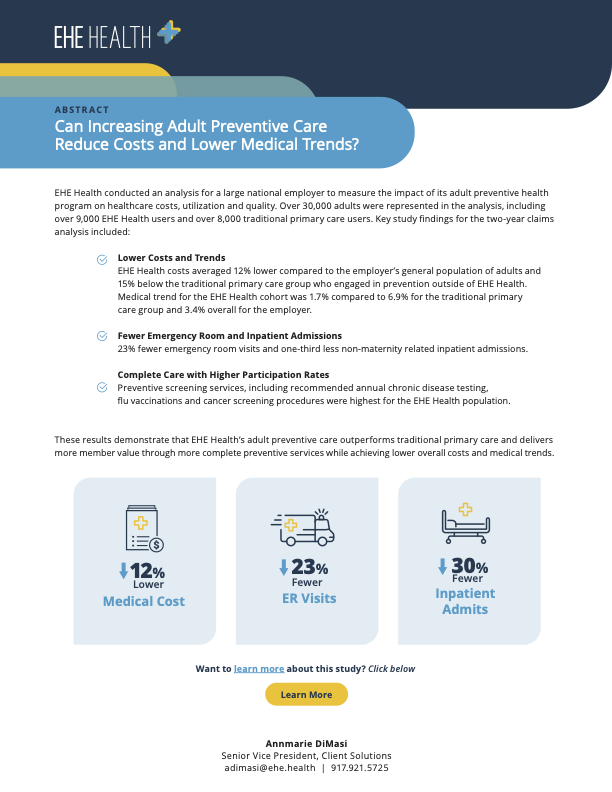 EHE HEALTH

ABSTRACT

Can Increasing Adult Preventive Care Reduce Costs and Lower Medical Trends?

EHE Health conducted an analysis for a large national employer to measure the impact of its adult preventive health program on healthcare costs, utilization and quality. Over 30,000 adults were represented in the analysis, including over 9,000 EHE Health users and over 8,000 traditional primary care users. Key study findings for the two-year claims analysis included:

Lower Costs and Trends
EHE Health costs averaged 12% lower compared to the employer's general population of adults and 15% below the traditional primary care group who engaged in prevention outside of EHE Health. Medical trend for the EHE Health cohort was 1.7% compared to 6.9% for the traditional primary care group and 3.4% overall for the employer.

Fewer Emergency Room and Inpatient Admissions
23% fewer emergency room visits and one-third less non-maternity related inpatient admissions.

Complete Care with Higher Participation Rates
Preventive screening services, including recommended annual chronic disease testing, flu vaccinations and cancer screening procedures were highest for the EHE Health population.

These results demonstrate that EHE Health's adult preventive care outperforms traditional primary care and delivers more member value through more complete preventive services while achieving lower overall costs and medical trends.

12% Lower
Medical Cost

23% Fewer
ER Visits

30% Fewer
Inpatient Admits

Want to learn more about this study? Click below

Learn More

Annmarie DiMasi
Senior Vice President, Client Solutions
adimasi@ehe.health | 917.921.5725